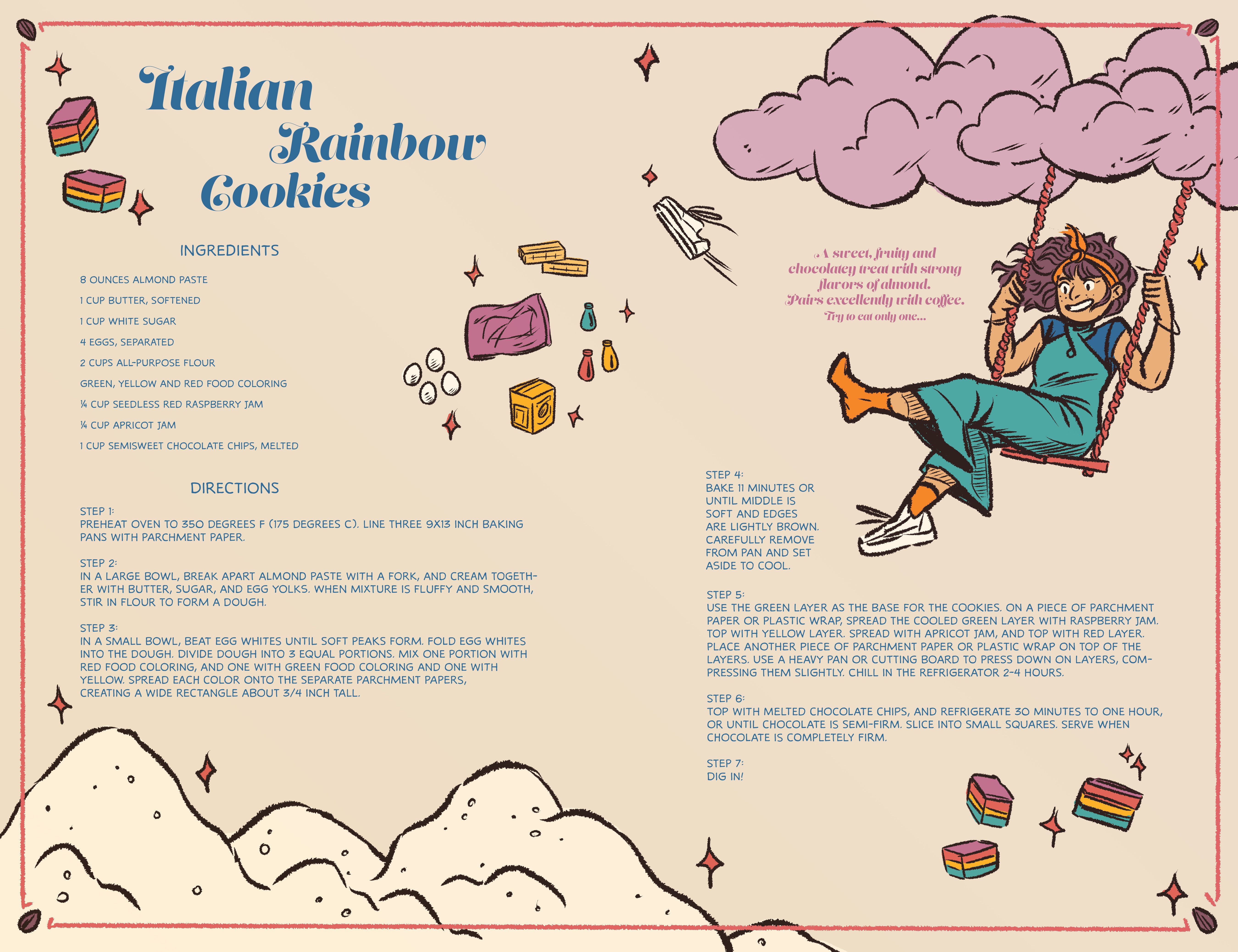 Italian Rainbow Cookies

INGREDIENTS

8 OUNCES ALMOND PASTE

1 CUP BUTTER, SOFTENED

1 CUP WHITE SUGAR

4 EGGS, SEPARATED

2 CUPS ALL-PURPOSE FLOUR

GREEN, YELLOW AND RED FOOD COLORING

¼ CUP SEEDLESS RED RASPBERRY JAM

¼ CUP APRICOT JAM

1 CUP SEMISWEET CHOCOLATE CHIPS, MELTED

DIRECTIONS

STEP 1:
PREHEAT OVEN TO 350 DEGREES F (175 DEGREES C). LINE THREE 9X13 INCH BAKING PANS WITH PARCHMENT PAPER.

STEP 2:
IN A LARGE BOWL, BREAK APART ALMOND PASTE WITH A FORK, AND CREAM TOGETHER WITH BUTTER, SUGAR, AND EGG YOLKS. WHEN MIXTURE IS FLUFFY AND SMOOTH, STIR IN FLOUR TO FORM A DOUGH.

STEP 3:
IN A SMALL BOWL, BEAT EGG WHITES UNTIL SOFT PEAKS FORM. FOLD EGG WHITES INTO THE DOUGH. DIVIDE DOUGH INTO 3 EQUAL PORTIONS. MIX ONE PORTION WITH RED FOOD COLORING, AND ONE WITH GREEN FOOD COLORING AND ONE WITH YELLOW. SPREAD EACH COLOR ONTO THE SEPARATE PARCHMENT PAPERS, CREATING A WIDE RECTANGLE ABOUT 3/4 INCH TALL.

A sweet, fruity and chocolatey treat with strong flavors of almond. Pairs excellently with coffee. Try to eat only one...

STEP 4:
BAKE 11 MINUTES OR UNTIL MIDDLE IS SOFT AND EDGES ARE LIGHTLY BROWN. CAREFULLY REMOVE FROM PAN AND SET ASIDE TO COOL.

STEP 5:
USE THE GREEN LAYER AS THE BASE FOR THE COOKIES. ON A PIECE OF PARCHMENT PAPER OR PLASTIC WRAP, SPREAD THE COOLED GREEN LAYER WITH RASPBERRY JAM. TOP WITH YELLOW LAYER. SPREAD WITH APRICOT JAM, AND TOP WITH RED LAYER. PLACE ANOTHER PIECE OF PARCHMENT PAPER OR PLASTIC WRAP ON TOP OF THE LAYERS. USE A HEAVY PAN OR CUTTING BOARD TO PRESS DOWN ON LAYERS, COMPRESSING THEM SLIGHTLY. CHILL IN THE REFRIGERATOR 2-4 HOURS.

STEP 6:
TOP WITH MELTED CHOCOLATE CHIPS, AND REFRIGERATE 30 MINUTES TO ONE HOUR, OR UNTIL CHOCOLATE IS SEMI-FIRM. SLICE INTO SMALL SQUARES. SERVE WHEN CHOCOLATE IS COMPLETELY FIRM.

STEP 7:
DIG IN!